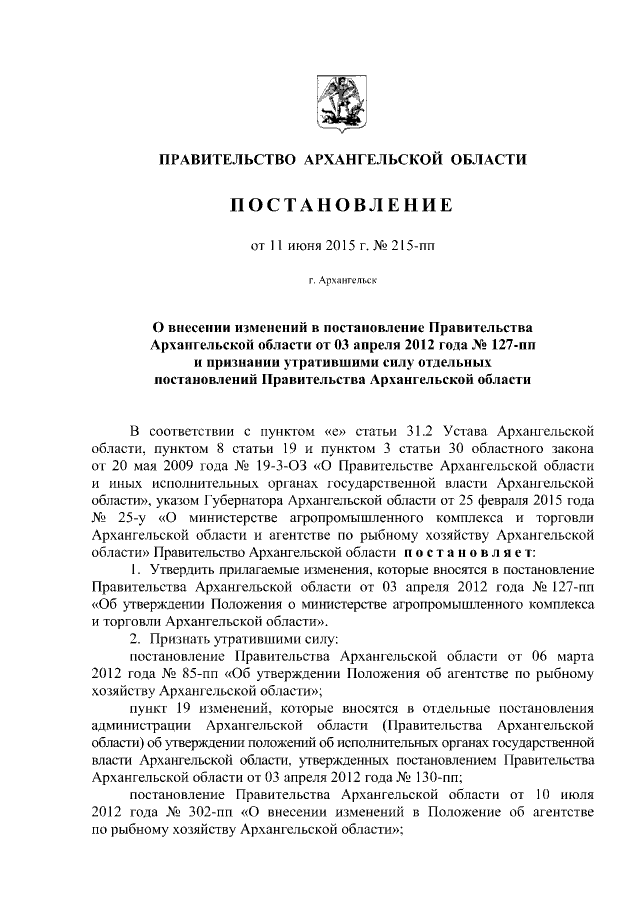 ПРАВИТЕЛЬСТВО АРХАНГЕЛЬСКОЙ ОБЛАСТИ

ПОСТАНОВЛЕНИЕ

от 11 июня 2015 г. № 215-пп

г. Архангельск

О внесении изменений в постановление Правительства Архангельской области от 03 апреля 2012 года № 127-пп и признании утратившими силу отдельных постановлений Правительства Архангельской области

В соответствии с пунктом «е» статьи 31.2 Устава Архангельской области, пунктом 8 статьи 19 и пунктом 3 статьи 30 областного закона от 20 мая 2009 года № 19-3-ОЗ «О Правительстве Архангельской области и иных исполнительных органах государственной власти Архангельской области», указом Губернатора Архангельской области от 25 февраля 2015 года № 25-у «О министерстве агропромышленного комплекса и торговли Архангельской области и агентстве по рыбному хозяйству Архангельской области» Правительство Архангельской области постановляет:

1. Утвердить прилагаемые изменения, которые вносятся в постановление Правительства Архангельской области от 03 апреля 2012 года № 127-пп «Об утверждении Положения о министерстве агропромышленного комплекса и торговли Архангельской области».

2. Признать утратившими силу:

постановление Правительства Архангельской области от 06 марта 2012 года № 85-пп «Об утверждении Положения об агентстве по рыбному хозяйству Архангельской области»;

пункт 19 изменений, которые вносятся в отдельные постановления администрации Архангельской области (Правительства Архангельской области) об утверждении положений об исполнительных органах государственной власти Архангельской области, утвержденных постановлением Правительства Архангельской области от 03 апреля 2012 года № 130-пп;

постановление Правительства Архангельской области от 10 июля 2012 года № 302-пп «О внесении изменений в Положение об агентстве по рыбному хозяйству Архангельской области»;